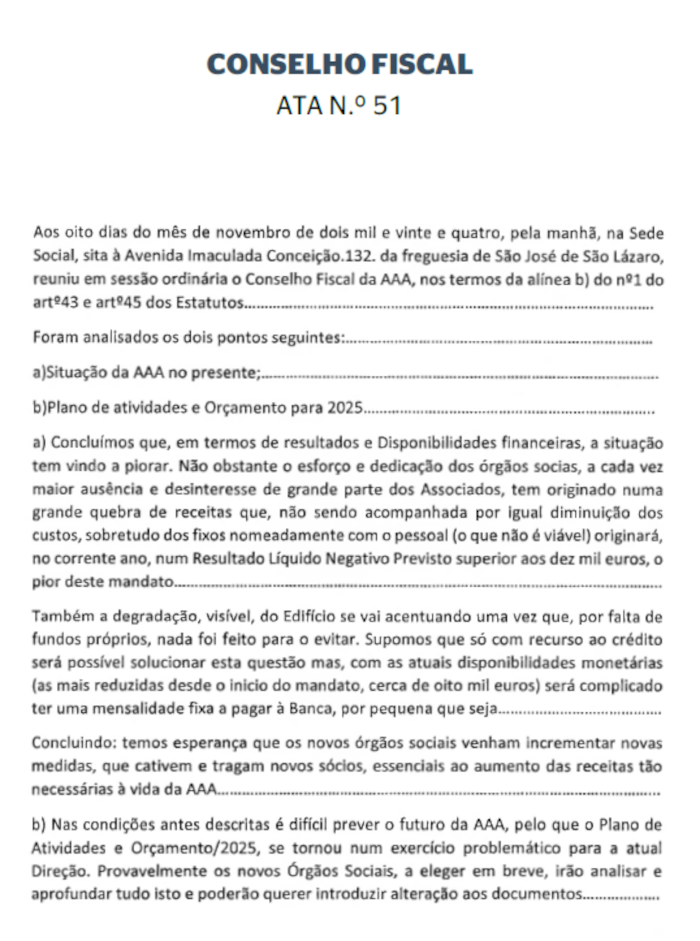 CONSELHO FISCAL
ATA N.º 51

Aos oito dias do mês de novembro de dois mil e vinte e quatro, pela manhã, na Sede Social, sita à Avenida Imaculada Conceição.132. da freguesia de São José de São Lázaro, reuniu em sessão ordinária o Conselho Fiscal da AAA, nos termos da alínea b) do nº1 do artº43 e artº45 dos Estatutos

Foram analisados os dois pontos seguintes:

a)Situação da AAA no presente;

b)Plano de atividades e Orçamento para 2025

a) Concluímos que, em termos de resultados e Disponibilidades financeiras, a situação tem vindo a piorar. Não obstante o esforço e dedicação dos órgãos socias, a cada vez maior ausência e desinteresse de grande parte dos Associados, tem originado numa grande quebra de receitas que, não sendo acompanhada por igual diminuição dos custos, sobretudo dos fixos nomeadamente com o pessoal (o que não é viável) originará, no corrente ano, num Resultado Líquido Negativo Previsto superior aos dez mil euros, o pior deste mandato

Também a degradação, visível, do Edifício se vai acentuando uma vez que, por falta de fundos próprios, nada foi feito para o evitar. Supomos que só com recurso ao crédito será possível solucionar esta questão mas, com as atuais disponibilidades monetárias (as mais reduzidas desde o inicio do mandato, cerca de oito mil euros) será complicado ter uma mensalidade fixa a pagar à Banca, por pequena que seja

Concluindo: temos esperança que os novos órgãos sociais venham incrementar novas medidas, que cativem e tragam novos sócios, essenciais ao aumento das receitas tão necessárias à vida da AAA

b) Nas condições antes descritas é difícil prever o futuro da AAA, pelo que o Plano de Atividades e Orçamento/2025, se tornou num exercício problemático para a atual Direção. Provavelmente os novos Órgãos Sociais, a eleger em breve, irão analisar e aprofundar tudo isto e poderão querer introduzir alteração aos documentos